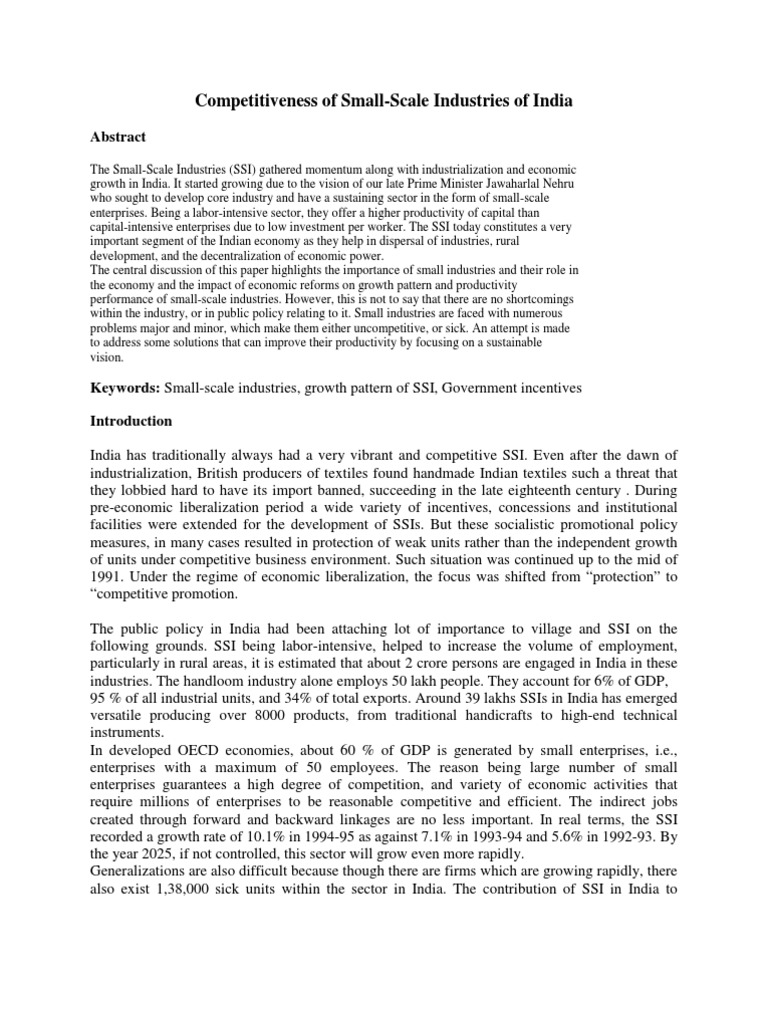 Competitiveness of Small-Scale Industries of India

Abstract

The Small-Scale Industries (SSI) gathered momentum along with industrialization and economic growth in India. It started growing due to the vision of our late Prime Minister Jawaharlal Nehru who sought to develop core industry and have a sustaining sector in the form of small-scale enterprises. Being a labor-intensive sector, they offer a higher productivity of capital than capital-intensive enterprises due to low investment per worker. The SSI today constitutes a very important segment of the Indian economy as they help in dispersal of industries, rural development, and the decentralization of economic power.
The central discussion of this paper highlights the importance of small industries and their role in the economy and the impact of economic reforms on growth pattern and productivity performance of small-scale industries. However, this is not to say that there are no shortcomings within the industry, or in public policy relating to it. Small industries are faced with numerous problems major and minor, which make them either uncompetitive, or sick. An attempt is made to address some solutions that can improve their productivity by focusing on a sustainable vision.

Keywords: Small-scale industries, growth pattern of SSI, Government incentives

Introduction

India has traditionally always had a very vibrant and competitive SSI. Even after the dawn of industrialization, British producers of textiles found handmade Indian textiles such a threat that they lobbied hard to have its import banned, succeeding in the late eighteenth century . During pre-economic liberalization period a wide variety of incentives, concessions and institutional facilities were extended for the development of SSIs. But these socialistic promotional policy measures, in many cases resulted in protection of weak units rather than the independent growth of units under competitive business environment. Such situation was continued up to the mid of 1991. Under the regime of economic liberalization, the focus was shifted from “protection” to “competitive promotion.

The public policy in India had been attaching lot of importance to village and SSI on the following grounds. SSI being labor-intensive, helped to increase the volume of employment, particularly in rural areas, it is estimated that about 2 crore persons are engaged in India in these industries. The handloom industry alone employs 50 lakh people. They account for 6% of GDP, 95 % of all industrial units, and 34% of total exports. Around 39 lakhs SSIs in India has emerged versatile producing over 8000 products, from traditional handicrafts to high-end technical instruments.
In developed OECD economies, about 60 % of GDP is generated by small enterprises, i.e., enterprises with a maximum of 50 employees. The reason being large number of small enterprises guarantees a high degree of competition, and variety of economic activities that require millions of enterprises to be reasonable competitive and efficient. The indirect jobs created through forward and backward linkages are no less important. In real terms, the SSI recorded a growth rate of 10.1% in 1994-95 as against 7.1% in 1993-94 and 5.6% in 1992-93. By the year 2025, if not controlled, this sector will grow even more rapidly.
Generalizations are also difficult because though there are firms which are growing rapidly, there also exist 1,38,000 sick units within the sector in India. The contribution of SSI in India to